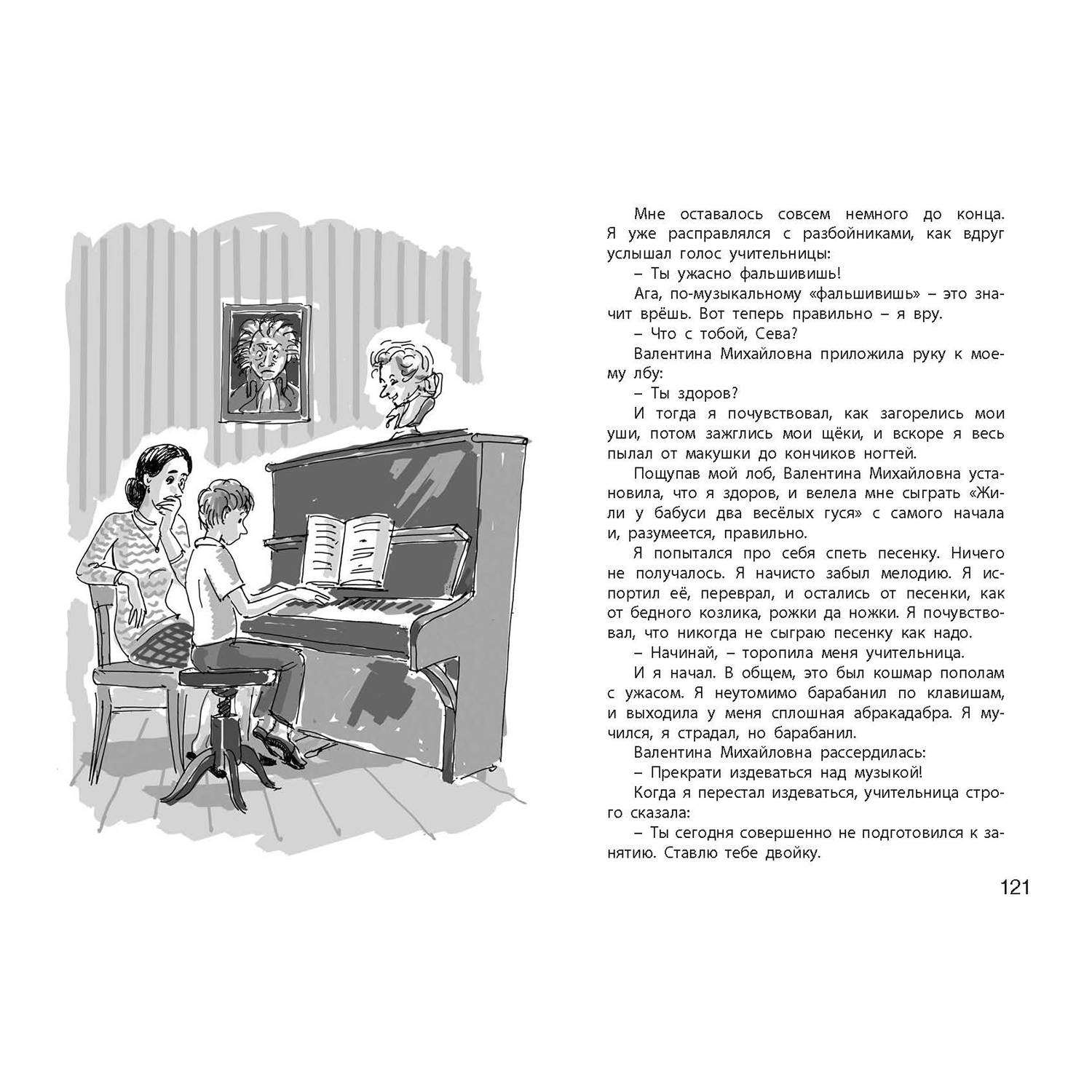 Мне оставалось совсем немного до конца. Я уже расправлялся с разбойниками, как вдруг услышал голос учительницы:

– Ты ужасно фальшивишь!

Ага, по-музыкальному «фальшивишь» – это значит врёшь. Вот теперь правильно – я вру.

– Что с тобой, Сева?

Валентина Михайловна приложила руку к моему лбу:

– Ты здоров?

И тогда я почувствовал, как загорелись мои уши, потом зажглись мои щёки, и вскоре я весь пылал от макушки до кончиков ногтей.

Пощупав мой лоб, Валентина Михайловна установила, что я здоров, и велела мне сыграть «Жили у бабуси два весёлых гуся» с самого начала и, разумеется, правильно.

Я попытался про себя спеть песенку. Ничего не получалось. Я начисто забыл мелодию. Я испортил её, переврал, и остались от песенки, как от бедного козлика, рожки да ножки. Я почувствовал, что никогда не сыграю песенку как надо.

– Начинай, – торопила меня учительница.

И я начал. В общем, это был кошмар пополам с ужасом. Я неутомимо барабанил по клавишам, и выходила у меня сплошная абракадабра. Я мучился, я страдал, но барабанил.

Валентина Михайловна рассердилась:

– Прекрати издеваться над музыкой!

Когда я перестал издеваться, учительница строго сказала:

– Ты сегодня совершенно не подготовился к занятию. Ставлю тебе двойку.

121